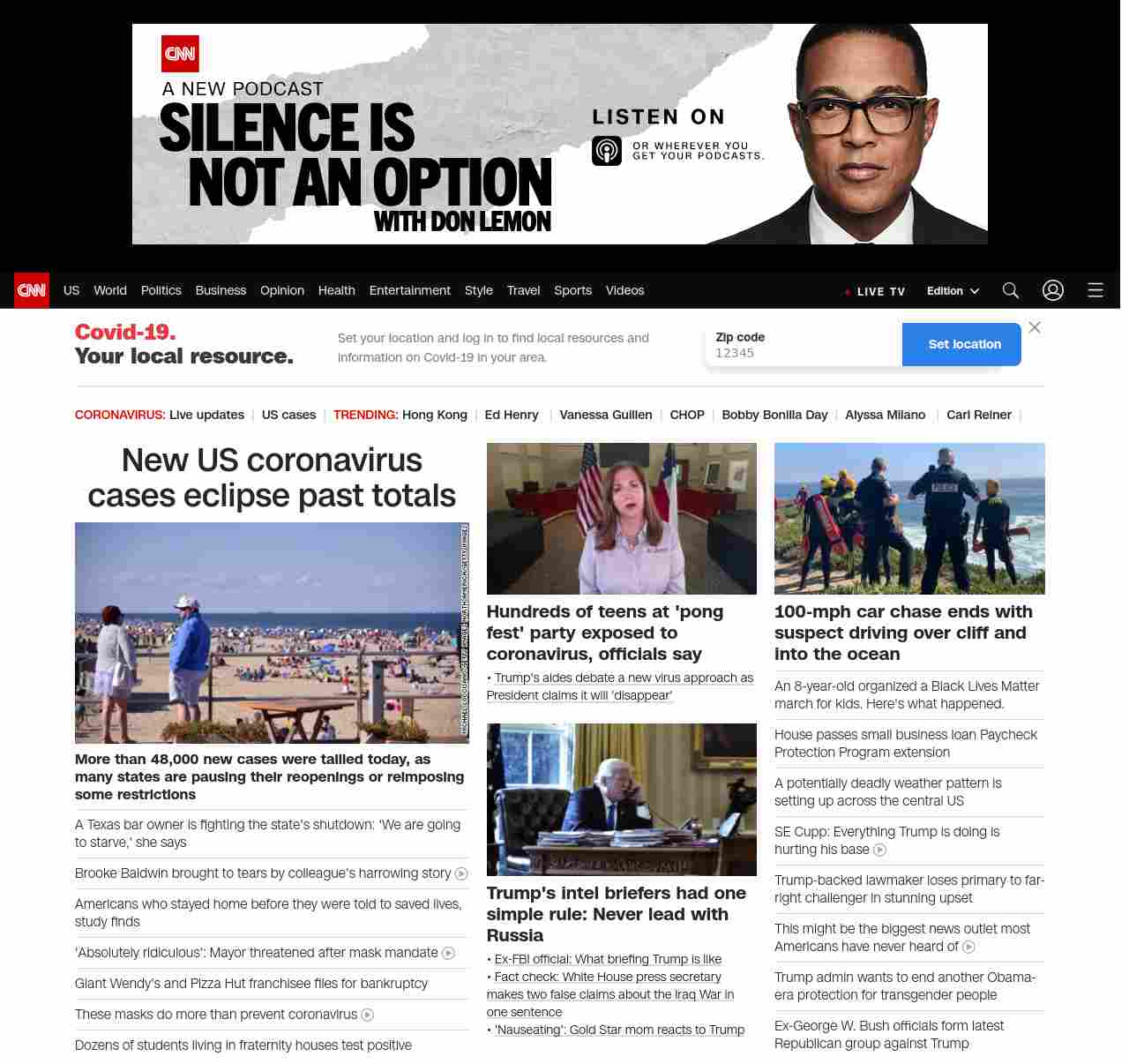 CNN
A NEW PODCAST
SILENCE IS NOT AN OPTION
WITH DON LEMON
LISTEN ON
OR WHEREVER YOU GET YOUR PODCASTS.

CNN US World Politics Business Opinion Health Entertainment Style Travel Sports Videos
LIVE TV Edition

Covid-19. Your local resource.
Set your location and log in to find local resources and information on Covid-19 in your area.
Zip code
12345
Set location

CORONAVIRUS: Live updates | US cases | TRENDING: Hong Kong | Ed Henry | Vanessa Guillen | CHOP | Bobby Bonilla Day | Alyssa Milano | Carl Reiner |

New US coronavirus cases eclipse past totals

MICHAEL LOCCISANO/GETTY IMAGES NORTH AMERICA/GETTY IMAGES

More than 48,000 new cases were tallied today, as many states are pausing their reopenings or reimposing some restrictions

A Texas bar owner is fighting the state's shutdown: 'We are going to starve,' she says

Brooke Baldwin brought to tears by colleague's harrowing story

Americans who stayed home before they were told to saved lives, study finds

'Absolutely ridiculous': Mayor threatened after mask mandate

Giant Wendy's and Pizza Hut franchisee files for bankruptcy

These masks do more than prevent coronavirus

Dozens of students living in fraternity houses test positive

Hundreds of teens at 'pong fest' party exposed to coronavirus, officials say

• Trump's aides debate a new virus approach as President claims it will 'disappear'

Trump's intel briefers had one simple rule: Never lead with Russia

• Ex-FBI official: What briefing Trump is like
• Fact check: White House press secretary makes two false claims about the Iraq War in one sentence
• 'Nauseating': Gold Star mom reacts to Trump

100-mph car chase ends with suspect driving over cliff and into the ocean

An 8-year-old organized a Black Lives Matter march for kids. Here's what happened.

House passes small business loan Paycheck Protection Program extension

A potentially deadly weather pattern is setting up across the central US

SE Cupp: Everything Trump is doing is hurting his base

Trump-backed lawmaker loses primary to far-right challenger in stunning upset

This might be the biggest news outlet most Americans have never heard of

Trump admin wants to end another Obama-era protection for transgender people

Ex-George W. Bush officials form latest Republican group against Trump